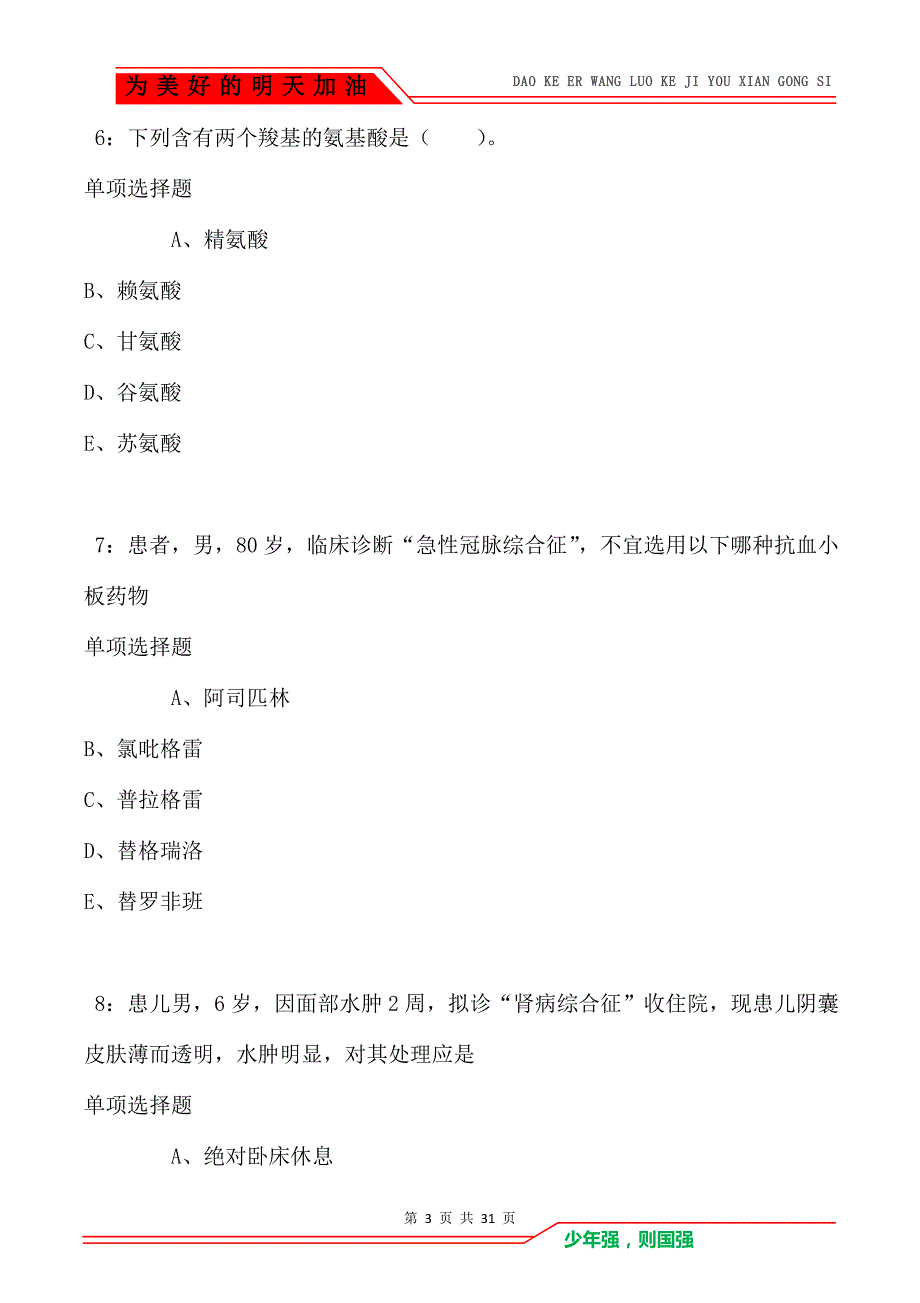 为美好的明天加油

DAO KE ER WANG LUO KE JI YOU XIAN GONG SI

6：下列含有两个羧基的氨基酸是（　　）。

单项选择题

A、精氨酸

B、赖氨酸

C、甘氨酸

D、谷氨酸

E、苏氨酸

7：患者，男，80岁，临床诊断“急性冠脉综合征”，不宜选用以下哪种抗血小板药物

单项选择题

A、阿司匹林

B、氯吡格雷

C、普拉格雷

D、替格瑞洛

E、替罗非班

8：患儿男，6岁，因面部水肿2周，拟诊“肾病综合征”收住院，现患儿阴囊皮肤薄而透明，水肿明显，对其处理应是

单项选择题

A、绝对卧床休息

第 3 页 共 31 页

少年强，则国强